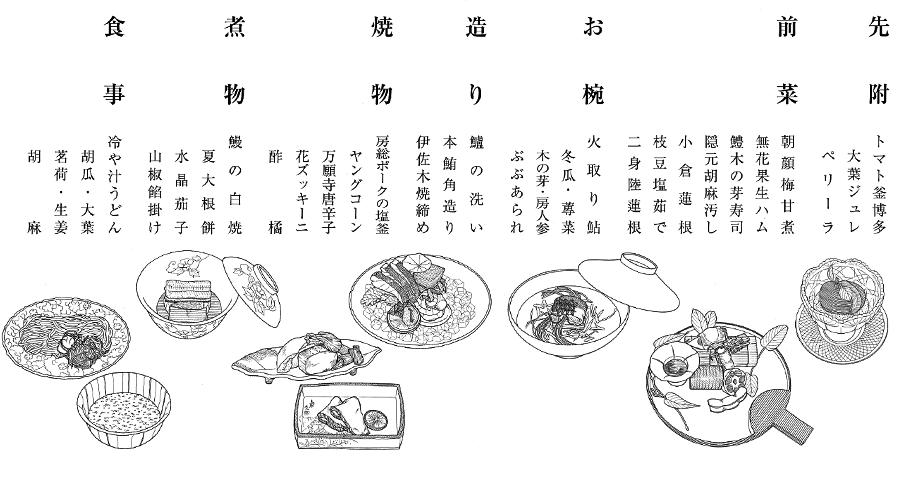 先附
トマト釜博多
大葉ジュレ
ペリーラ

前菜
朝顔梅甘煮
無花果生ハム
鱧木の芽寿司
隠元胡麻汚し
小倉蓮根
枝豆塩茹で
二身陸蓮根

お椀
火取り鮎
冬瓜・蓴菜
木の芽・房人参
ぶぶあられ

造り
鱸の洗い
本鮪角造り
伊佐木焼締め

焼物
房総ポークの塩釜
ヤングコーン
万願寺唐辛子
花ズッキーニ
酢橘

煮物
鰻の白焼
夏大根餅
水晶茄子
山椒餡掛け

食事
冷や汁うどん
胡瓜・大葉
茗荷・生姜
胡麻